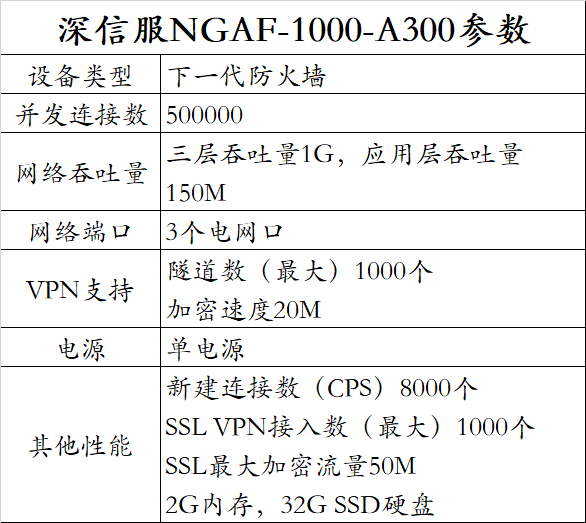 | 深信服NGAF-1000-A300参数 | |
|---|---|
| 设备类型 | 下一代防火墙 |
| 并发连接数 | 500000 |
| 网络吞吐量 | 三层吞吐量1G，应用层吞吐量150M |
| 网络端口 | 3个电网口 |
| VPN支持 | 隧道数（最大）1000个 加密速度20M |
| 电源 | 单电源 |
| 其他性能 | 新建连接数（CPS）8000个 SSL VPN接入数（最大）1000个 SSL最大加密流量50M 2G内存，32G SSD硬盘 |